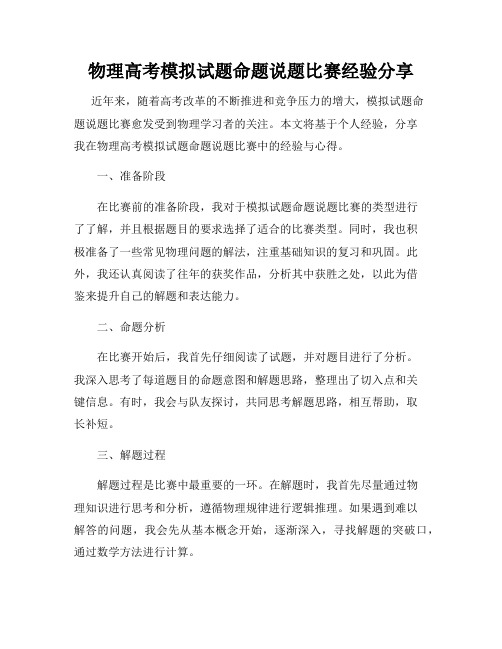 物理高考模拟试题命题说题比赛经验分享

近年来，随着高考改革的不断推进和竞争压力的增大，模拟试题命题说题比赛愈发受到物理学习者的关注。本文将基于个人经验，分享我在物理高考模拟试题命题说题比赛中的经验与心得。

一、准备阶段

在比赛前的准备阶段，我对于模拟试题命题说题比赛的类型进行了了解，并且根据题目的要求选择了适合的比赛类型。同时，我也积极准备了一些常见物理问题的解法，注重基础知识的复习和巩固。此外，我还认真阅读了往年的获奖作品，分析其中获胜之处，以此为借鉴来提升自己的解题和表达能力。

二、命题分析

在比赛开始后，我首先仔细阅读了试题，并对题目进行了分析。我深入思考了每道题目的命题意图和解题思路，整理出了切入点和关键信息。有时，我会与队友探讨，共同思考解题思路，相互帮助，取长补短。

三、解题过程

解题过程是比赛中最重要的一环。在解题时，我首先尽量通过物理知识进行思考和分析，遵循物理规律进行逻辑推理。如果遇到难以解答的问题，我会先从基本概念开始，逐渐深入，寻找解题的突破口，通过数学方法进行计算。